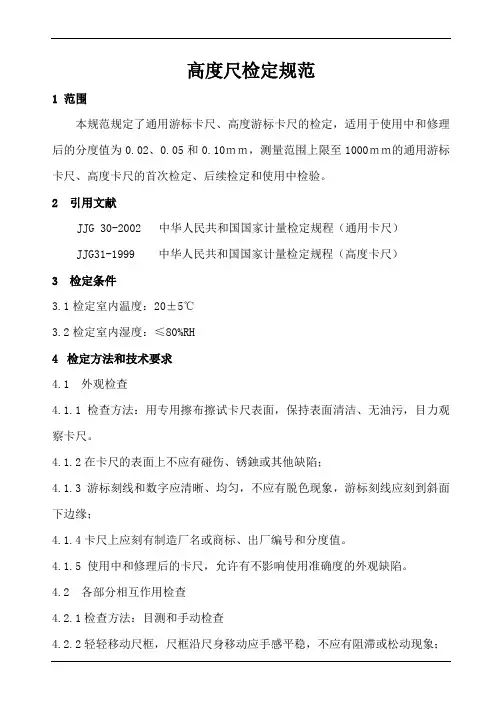 高度尺检定规范

1 范围

本规范规定了通用游标卡尺、高度游标卡尺的检定，适用于使用中和修理后的分度值为 0.02、0.05 和 0.10mm，测量范围上限至 1000mm的通用游标卡尺、高度卡尺的首次检定、后续检定和使用中检验。

2 引用文献

JJG 30-2002 中华人民共和国国家计量检定规程（通用卡尺）

JJG31-1999 中华人民共和国国家计量检定规程（高度卡尺）

3 检定条件

3.1 检定室内温度：20±5℃

3.2 检定室内湿度：≤80%RH

4 检定方法和技术要求

4.1 外观检查

4.1.1 检查方法：用专用擦布擦试卡尺表面，保持表面清洁、无油污，目力观察卡尺。

4.1.2 在卡尺的表面上不应有碰伤、锈蚀或其他缺陷；

4.1.3 游标刻线和数字应清晰、均匀，不应有脱色现象，游标刻线应刻到斜面下边缘；

4.1.4 卡尺上应刻有制造厂名或商标、出厂编号和分度值。

4.1.5 使用中和修理后的卡尺，允许有不影响使用准确度的外观缺陷。

4.2 各部分相互作用检查

4.2.1 检查方法：目测和手动检查

4.2.2 轻轻移动尺框，尺框沿尺身移动应手感平稳，不应有阻滞或松动现象；